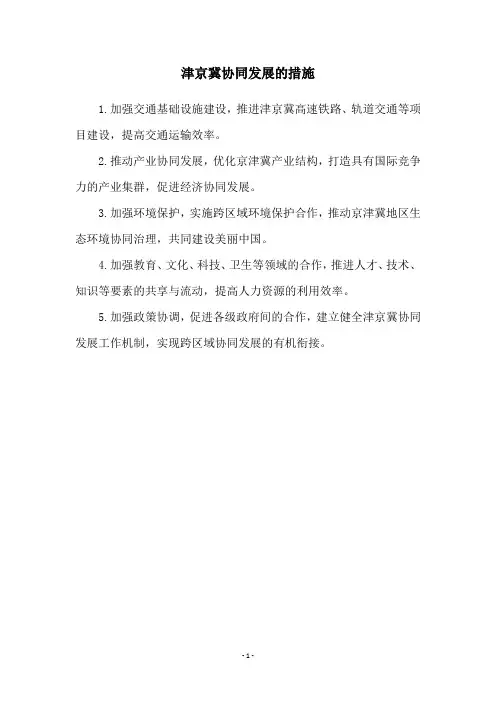 津京冀协同发展的措施

1.加强交通基础设施建设，推进津京冀高速铁路、轨道交通等项目建设，提高交通运输效率。

2.推动产业协同发展，优化京津冀产业结构，打造具有国际竞争力的产业集群，促进经济协同发展。

3.加强环境保护，实施跨区域环境保护合作，推动京津冀地区生态环境协同治理，共同建设美丽中国。

4.加强教育、文化、科技、卫生等领域的合作，推进人才、技术、知识等要素的共享与流动，提高人力资源的利用效率。

5.加强政策协调，促进各级政府间的合作，建立健全津京冀协同发展工作机制，实现跨区域协同发展的有机衔接。

- 1 -